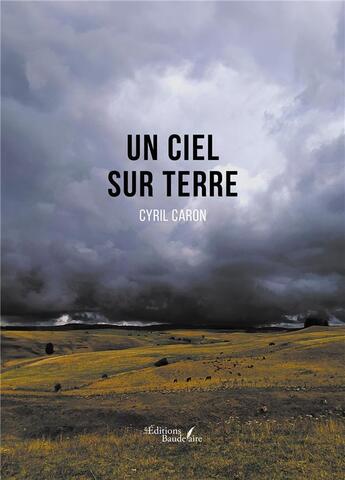 UN CIEL
SUR TERRE

CYRIL CARON

Les Éditions
Baudelaire